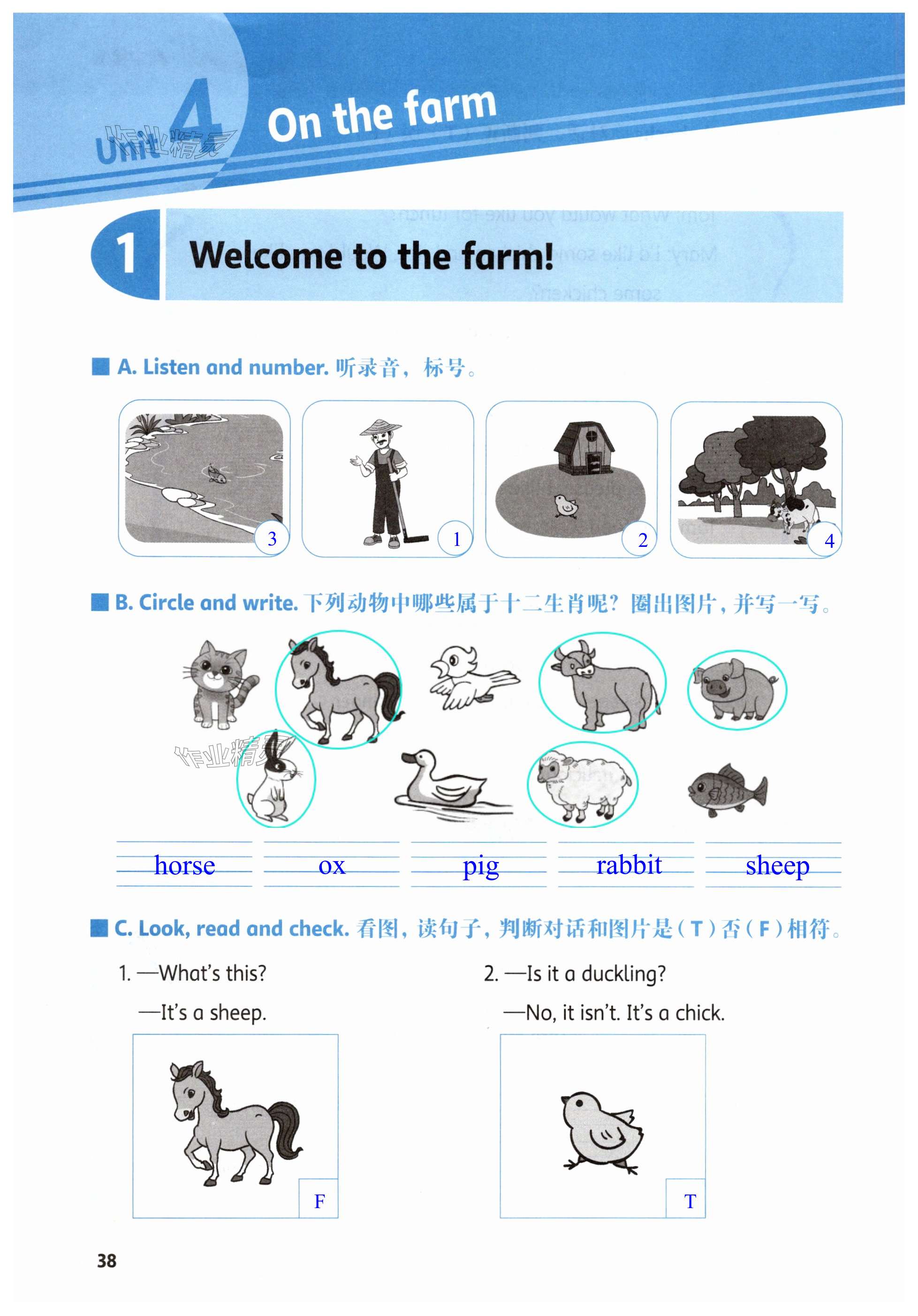 Unit 4 On the farm

1 Welcome to the farm!

A. Listen and number. 听录音，标号。

3 1 2 4

B. Circle and write. 下列动物中哪些属于十二生肖呢？圈出图片，并写一写。

horse ox pig rabbit sheep

C. Look, read and check. 看图，读句子，判断对话和图片是（T）否（F）相符。

1. —What's this?

—It's a sheep.

F

2. —Is it a duckling?

—No, it isn't. It's a chick.

T

38

作业精灵